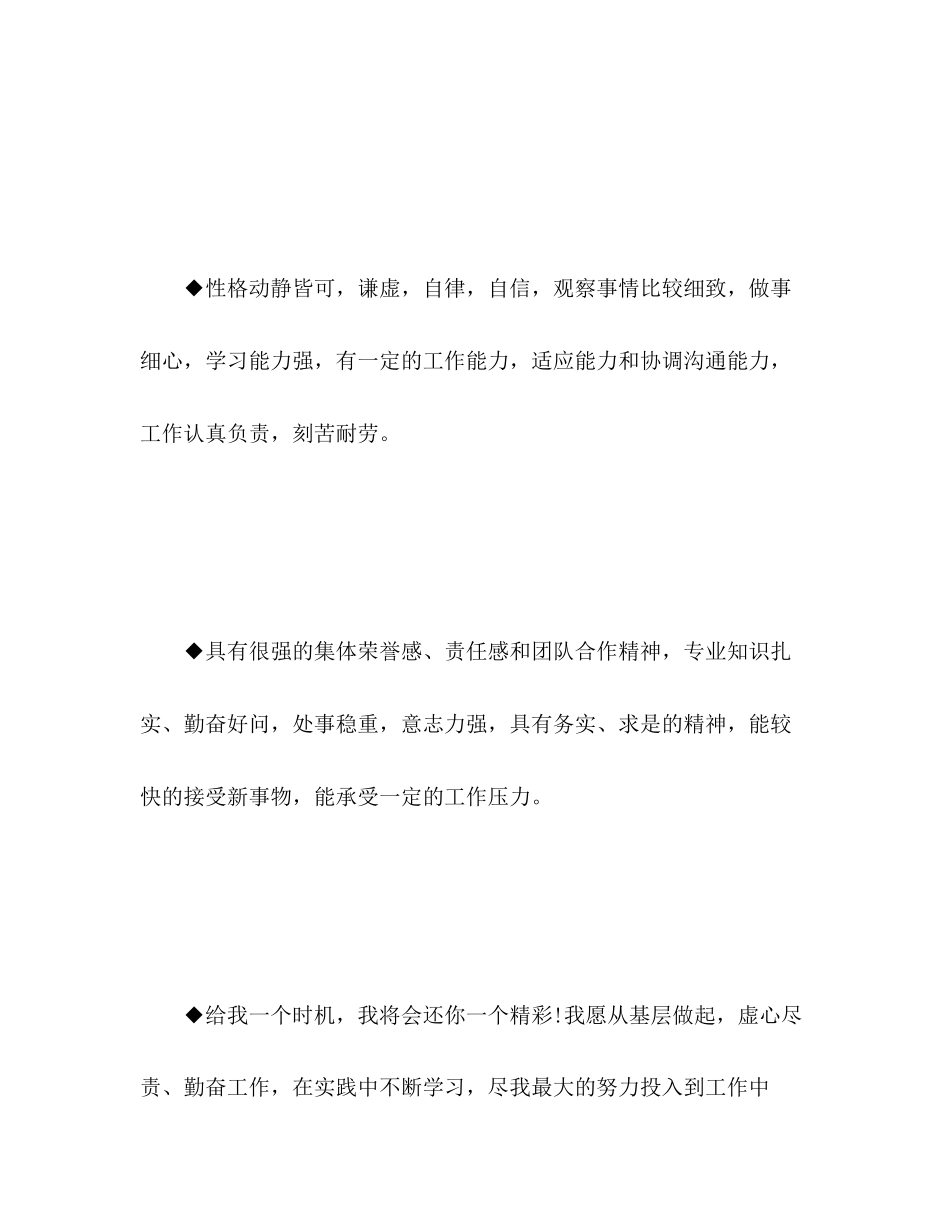 ◆性格动静皆可，谦虚，自律，自信，观察事情比较细致，做事细心，学习能力强，有一定的工作能力，适应能力和协调沟通能力，工作认真负责，刻苦耐劳。

◆具有很强的集体荣誉感、责任感和团队合作精神，专业知识扎实、勤奋好问，处事稳重，意志力强，具有务实、求是的精神，能较快的接受新事物，能承受一定的工作压力。

◆给我一个时机，我将会还你一个精彩!我愿从基层做起，虚心尽责、勤奋工作，在实践中不断学习，尽我最大的努力投入到工作中